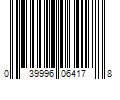 0 39996 06417 8